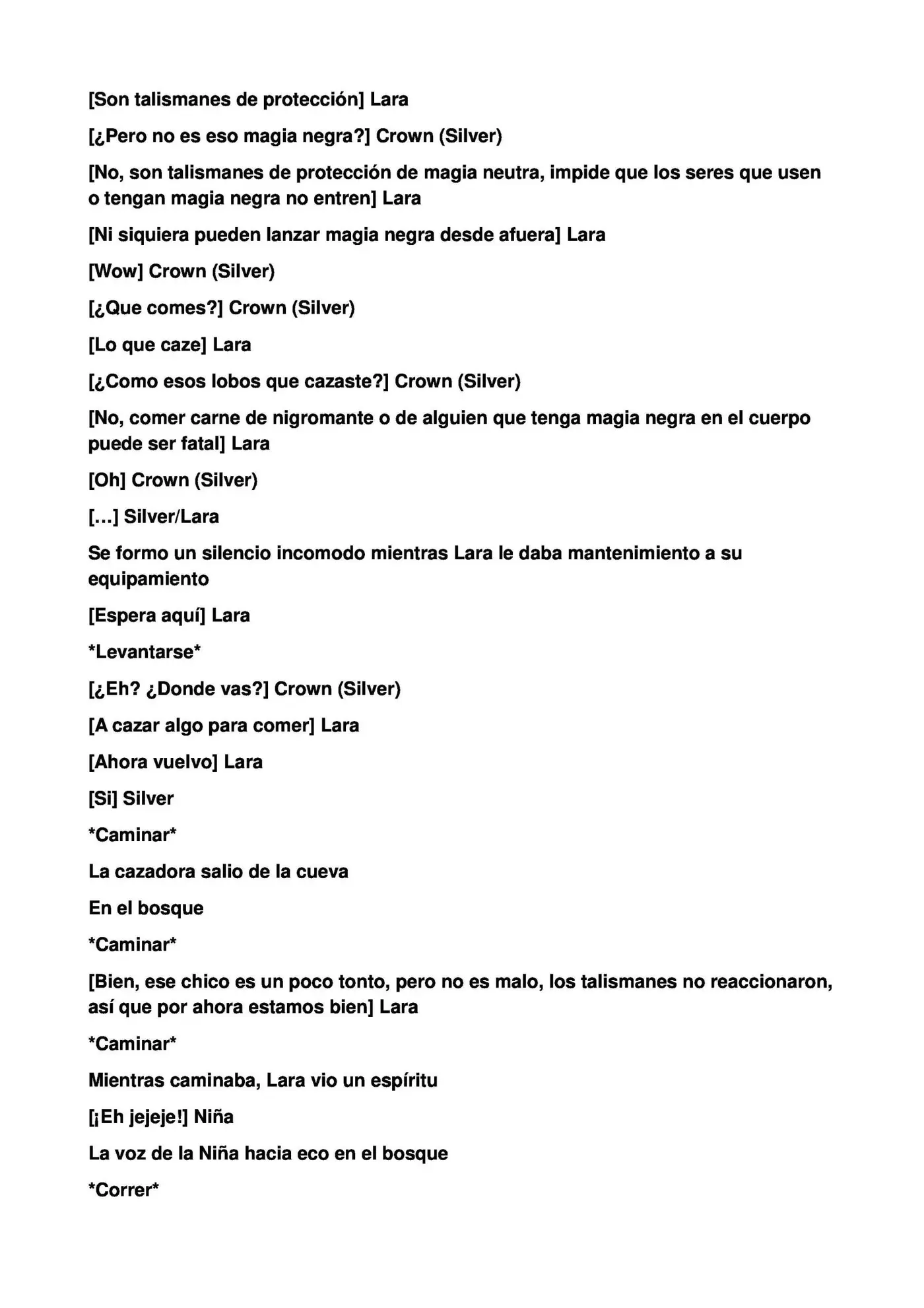 [Son talismanes de protección] Lara

[¿Pero no es eso magia negra?] Crown (Silver)

[No, son talismanes de protección de magia neutra, impide que los seres que usen o tengan magia negra no entren] Lara

[Ni siquiera pueden lanzar magia negra desde afuera] Lara

[Wow] Crown (Silver)

[¿Que comes?] Crown (Silver)

[Lo que caze] Lara

[¿Como esos lobos que cazaste?] Crown (Silver)

[No, comer carne de nigromante o de alguien que tenga magia negra en el cuerpo puede ser fatal] Lara

[Oh] Crown (Silver)

[…] Silver/Lara

Se formo un silencio incomodo mientras Lara le daba mantenimiento a su equipamiento

[Espera aquí] Lara

*Levantarse*

[¿Eh? ¿Donde vas?] Crown (Silver)

[A cazar algo para comer] Lara

[Ahora vuelvo] Lara

[Si] Silver

*Caminar*

La cazadora salio de la cueva

En el bosque

*Caminar*

[Bien, ese chico es un poco tonto, pero no es malo, los talismanes no reaccionaron, así que por ahora estamos bien] Lara

*Caminar*

Mientras caminaba, Lara vio un espíritu

[¡Eh jejeje!] Niña

La voz de la Niña hacia eco en el bosque

*Correr*